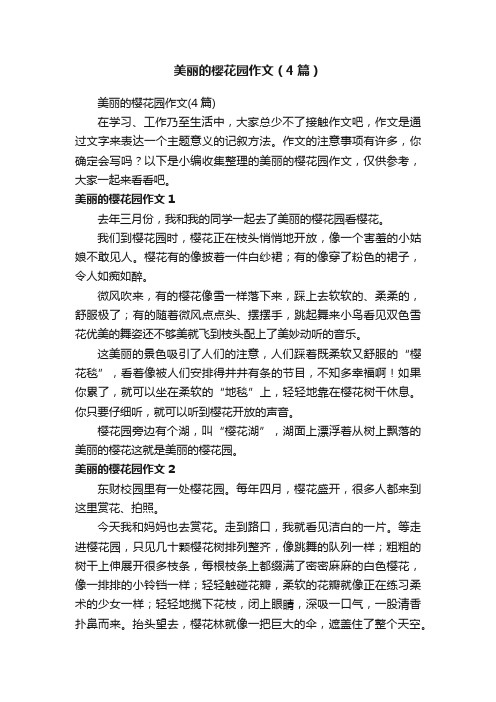 美丽的樱花园作文（4篇）

美丽的樱花园作文(4篇)

在学习、工作乃至生活中，大家总少不了接触作文吧，作文是通过文字来表达一个主题意义的记叙方法。作文的注意事项有许多，你确定会写吗？以下是小编收集整理的美丽的樱花园作文，仅供参考，大家一起来看看吧。

美丽的樱花园作文 1

去年三月份，我和我的同学一起去了美丽的樱花园看樱花。

我们到樱花园时，樱花正在枝头悄悄地开放，像一个害羞的小姑娘不敢见人。樱花有的像披着一件白纱裙；有的像穿了粉色的裙子，令人如痴如醉。

微风吹来，有的樱花像雪一样落下来，踩上去软软的、柔柔的，舒服极了；有的随着微风点点头、摆摆手，跳起舞来小鸟看见双色雪花优美的舞姿还不够美就飞到枝头配上了美妙动听的音乐。

这美丽的景色吸引了人们的注意，人们踩着既柔软又舒服的“樱花毯”，看着像被人们安排得井井有条的节目，不知多幸福啊！如果你累了，就可以坐在柔软的“地毯”上，轻轻地靠在樱花树干休息。你只要仔细听，就可以听到樱花开放的声音。

樱花园旁边有个湖，叫“樱花湖”，湖面上漂浮着从树上飘落的美丽的樱花这就是美丽的樱花园。

美丽的樱花园作文 2

东财校园里有一处樱花园。每年四月，樱花盛开，很多人都来到这里赏花、拍照。

今天我和妈妈也去赏花。走到路口，我就看见洁白的一片。等走进樱花园，只见几十颗樱花树排列整齐，像跳舞的队列一样；粗粗的树干上伸展开很多枝条，每根枝条上都缀满了密密麻麻的白色樱花，像一排排的小铃铛一样；轻轻触碰花瓣，柔软的花瓣就像正在练习柔术的少女一样；轻轻地揽下花枝，闭上眼睛，深吸一口气，一股清香扑鼻而来。抬头望去，樱花林就像一把巨大的伞，遮盖住了整个天空。